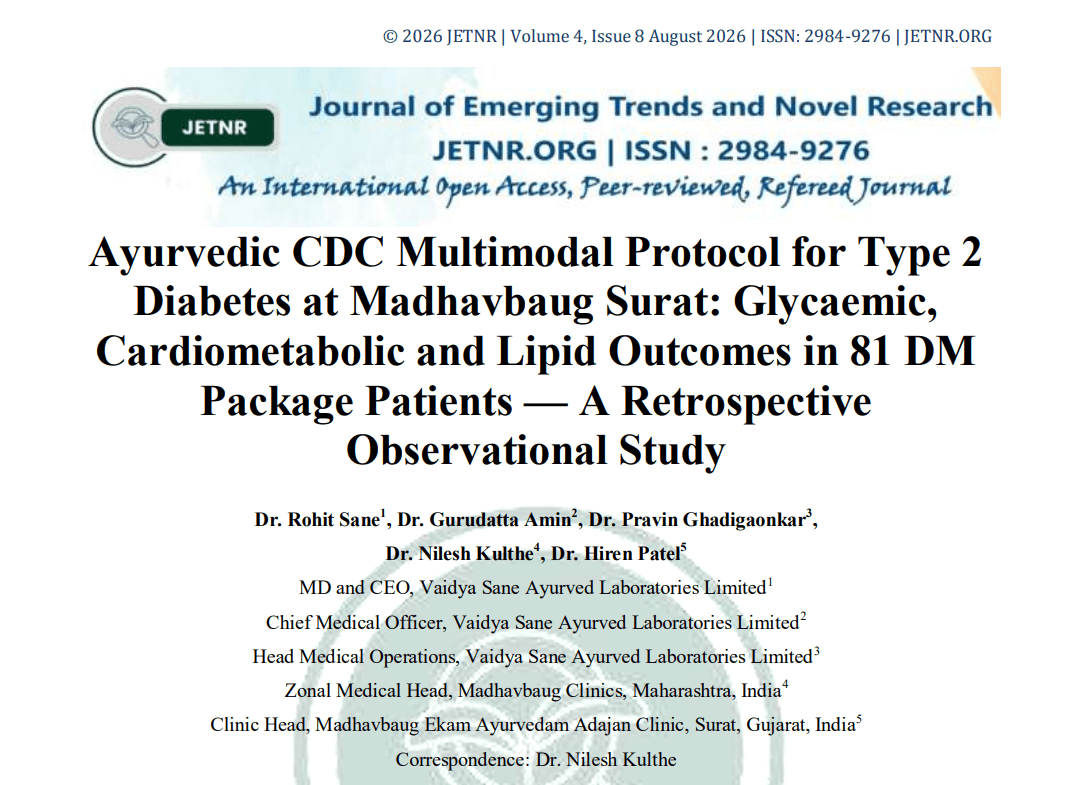 © 2026 JETNR | Volume 4, Issue 8 August 2026 | ISSN: 2984-9276 | JETNR.ORG

JETNR

Journal of Emerging Trends and Novel Research

JETNR.ORG | ISSN : 2984-9276

An International Open Access, Peer-reviewed, Refereed Journal

Ayurvedic CDC Multimodal Protocol for Type 2 Diabetes at Madhavbaug Surat: Glycaemic, Cardiometabolic and Lipid Outcomes in 81 DM Package Patients — A Retrospective Observational Study

Dr. Rohit Sane$^1$, Dr. Gurudatta Amin$^2$, Dr. Pravin Ghadigaonkar$^3$, Dr. Nilesh Kulthe$^4$, Dr. Hiren Patel$^5$

MD and CEO, Vaidya Sane Ayurved Laboratories Limited$^1$

Chief Medical Officer, Vaidya Sane Ayurved Laboratories Limited$^2$

Head Medical Operations, Vaidya Sane Ayurved Laboratories Limited$^3$

Zonal Medical Head, Madhavbaug Clinics, Maharashtra, India$^4$

Clinic Head, Madhavbaug Ekam Ayurvedam Adajan Clinic, Surat, Gujarat, India$^5$

Correspondence: Dr. Nilesh Kulthe